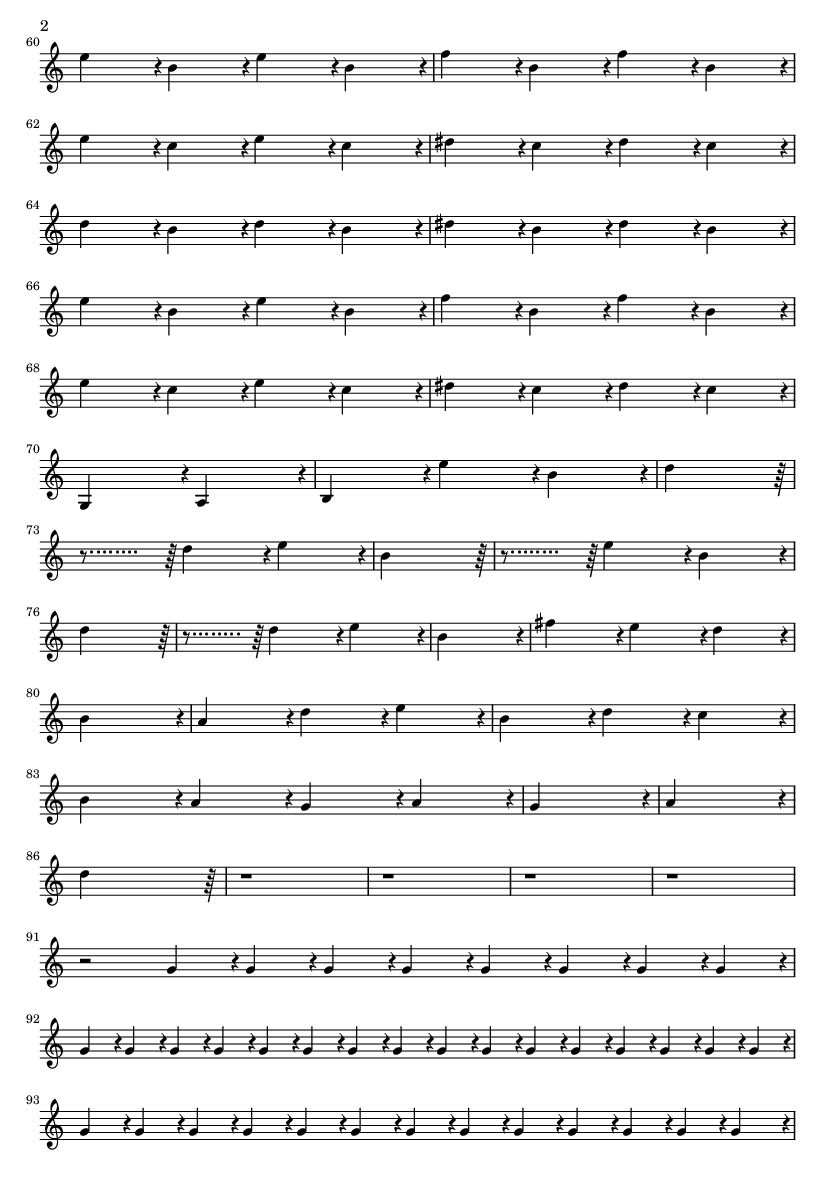 2

60

62

64

66

68

70

73

76

80

83

86

91

92

93